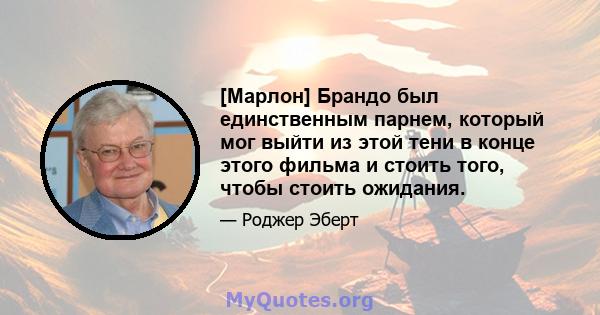 [Марлон] Брандо был единственным парнем, который мог выйти из этой тени в конце этого фильма и стоить того, чтобы стоить ожидания.

— Роджер Эберт

MyQuotes.org